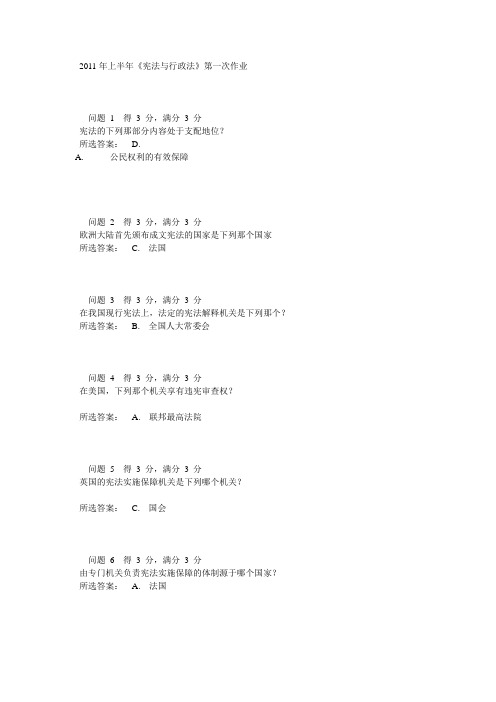 2011 年上半年《宪法与行政法》第一次作业

问题 1 得 3 分，满分 3 分
宪法的下列那部分内容处于支配地位？
所选答案： D.
A. 公民权利的有效保障

问题 2 得 3 分，满分 3 分
欧洲大陆首先颁布成文宪法的国家是下列那个国家
所选答案： C. 法国

问题 3 得 3 分，满分 3 分
在我国现行宪法上，法定的宪法解释机关是下列那个？
所选答案： B. 全国人大常委会

问题 4 得 3 分，满分 3 分
在美国，下列那个机关享有违宪审查权？

所选答案： A. 联邦最高法院

问题 5 得 3 分，满分 3 分
英国的宪法实施保障机关是下列哪个机关？

所选答案： C. 国会

问题 6 得 3 分，满分 3 分
由专门机关负责宪法实施保障的体制源于哪个国家？
所选答案： A. 法国